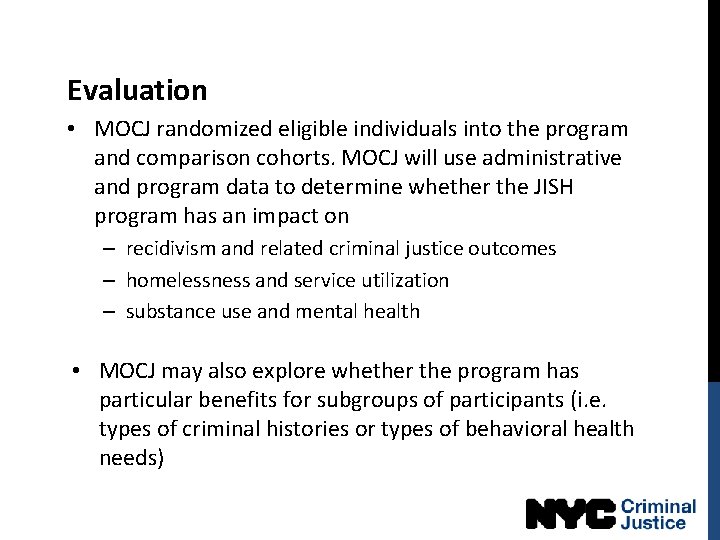 Evaluation

• MOCJ randomized eligible individuals into the program and comparison cohorts. MOCJ will use administrative and program data to determine whether the JISH program has an impact on
– recidivism and related criminal justice outcomes
– homelessness and service utilization
– substance use and mental health

• MOCJ may also explore whether the program has particular benefits for subgroups of participants (i.e. types of criminal histories or types of behavioral health needs)

NYC Criminal Justice